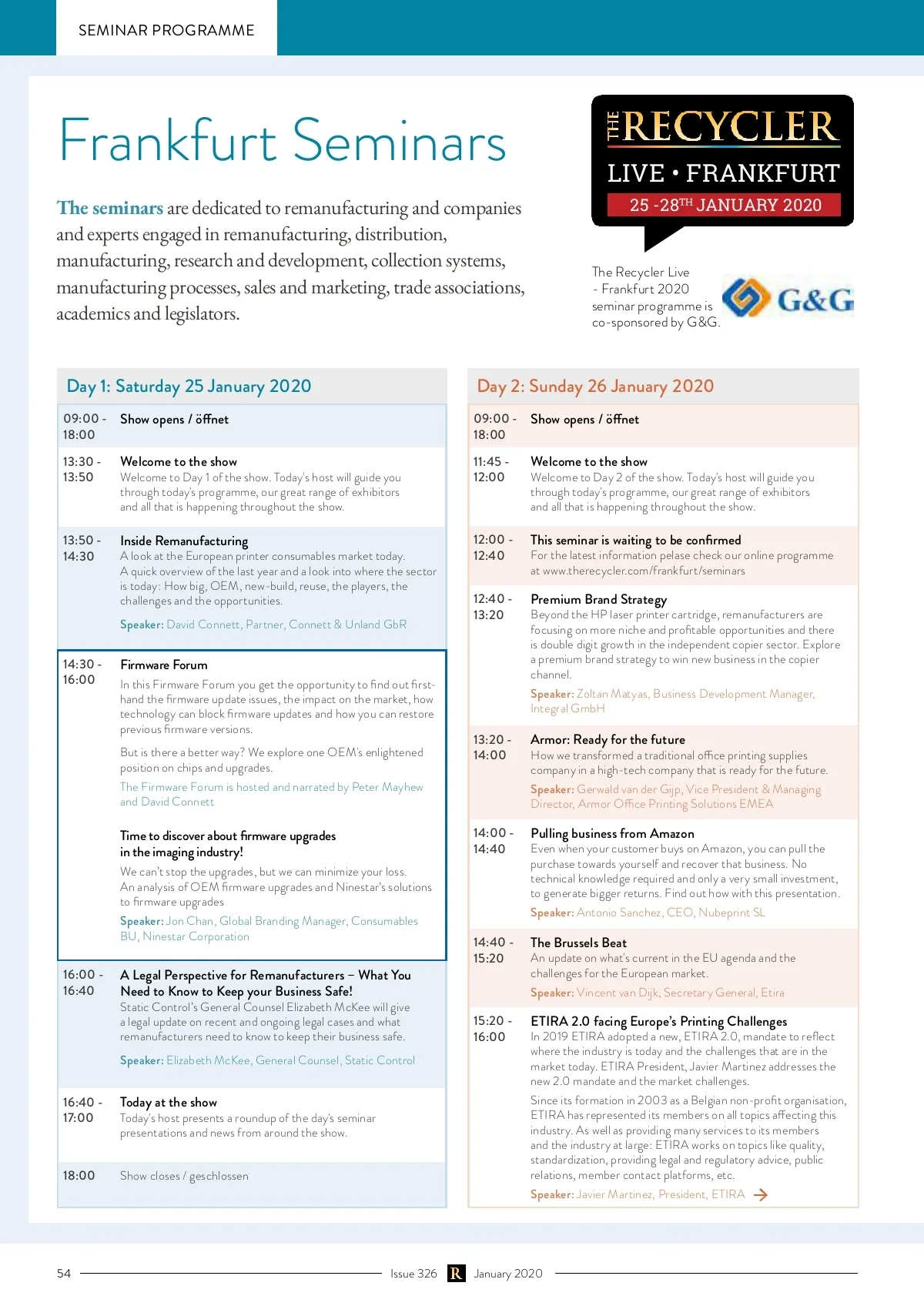 SEMINAR PROGRAMME

Frankfurt Seminars

The seminars are dedicated to remanufacturing and companies and experts engaged in remanufacturing, distribution, manufacturing, research and development, collection systems, manufacturing processes, sales and marketing, trade associations, academics and legislators.

THE RECYCLER
LIVE • FRANKFURT
25 -28$^{TH}$ JANUARY 2020

The Recycler Live - Frankfurt 2020 seminar programme is co-sponsored by G&G.

G&G

Day 1: Saturday 25 January 2020

09:00 - 18:00 Show opens / öffnet

13:30 - 13:50 Welcome to the show
Welcome to Day 1 of the show. Today's host will guide you through today's programme, our great range of exhibitors and all that is happening throughout the show.

13:50 - 14:30 Inside Remanufacturing
A look at the European printer consumables market today. A quick overview of the last year and a look into where the sector is today: How big, OEM, new-build, reuse, the players, the challenges and the opportunities.
Speaker: David Connett, Partner, Connett & Unland GbR

14:30 - 16:00 Firmware Forum
In this Firmware Forum you get the opportunity to find out first-hand the firmware update issues, the impact on the market, how technology can block firmware updates and how you can restore previous firmware versions.
But is there a better way? We explore one OEM's enlightened position on chips and upgrades.
The Firmware Forum is hosted and narrated by Peter Mayhew and David Connett

Time to discover about firmware upgrades in the imaging industry!
We can't stop the upgrades, but we can minimize your loss. An analysis of OEM firmware upgrades and Ninestar's solutions to firmware upgrades
Speaker: Jon Chan, Global Branding Manager, Consumables BU, Ninestar Corporation

16:00 - 16:40 A Legal Perspective for Remanufacturers – What You Need to Know to Keep your Business Safe!
Static Control's General Counsel Elizabeth McKee will give a legal update on recent and ongoing legal cases and what remanufacturers need to know to keep their business safe.
Speaker: Elizabeth McKee, General Counsel, Static Control

16:40 - 17:00 Today at the show
Today's host presents a roundup of the day's seminar presentations and news from around the show.

18:00 Show closes / geschlossen

Day 2: Sunday 26 January 2020

09:00 - 18:00 Show opens / öffnet

11:45 - 12:00 Welcome to the show
Welcome to Day 2 of the show. Today's host will guide you through today's programme, our great range of exhibitors and all that is happening throughout the show.

12:00 - 12:40 This seminar is waiting to be confirmed
For the latest information pelase check our online programme at www.therecycler.com/frankfurt/seminars

12:40 - 13:20 Premium Brand Strategy
Beyond the HP laser printer cartridge, remanufacturers are focusing on more niche and profitable opportunities and there is double digit growth in the independent copier sector. Explore a premium brand strategy to win new business in the copier channel.
Speaker: Zoltan Matyas, Business Development Manager, Integral GmbH

13:20 - 14:00 Armor: Ready for the future
How we transformed a traditional office printing supplies company in a high-tech company that is ready for the future.
Speaker: Gerwald van der Gijp, Vice President & Managing Director, Armor Office Printing Solutions EMEA

14:00 - 14:40 Pulling business from Amazon
Even when your customer buys on Amazon, you can pull the purchase towards yourself and recover that business. No technical knowledge required and only a very small investment, to generate bigger returns. Find out how with this presentation.
Speaker: Antonio Sanchez, CEO, Nubeprint SL

14:40 - 15:20 The Brussels Beat
An update on what's current in the EU agenda and the challenges for the European market.
Speaker: Vincent van Dijk, Secretary General, Etira

15:20 - 16:00 ETIRA 2.0 facing Europe's Printing Challenges
In 2019 ETIRA adopted a new, ETIRA 2.0, mandate to reflect where the industry is today and the challenges that are in the market today. ETIRA President, Javier Martinez addresses the new 2.0 mandate and the market challenges.
Since its formation in 2003 as a Belgian non-profit organisation, ETIRA has represented its members on all topics affecting this industry. As well as providing many services to its members and the industry at large: ETIRA works on topics like quality, standardization, providing legal and regulatory advice, public relations, member contact platforms, etc.
Speaker: Javier Martinez, President, ETIRA

54 Issue 326 R January 2020